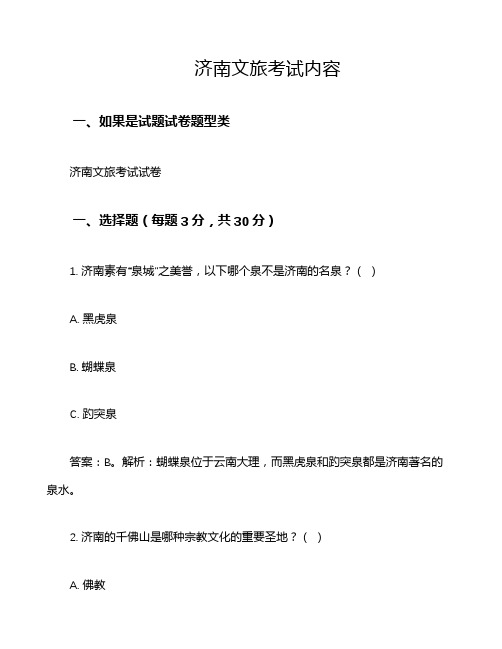 济南文旅考试内容

一、如果是试题试卷题型类

济南文旅考试试卷

一、选择题（每题3分，共30分）

1. 济南素有“泉城”之美誉，以下哪个泉不是济南的名泉？（ ）

A. 黑虎泉

B. 蝴蝶泉

C. 趵突泉

答案：B。解析：蝴蝶泉位于云南大理，而黑虎泉和趵突泉都是济南著名的泉水。

2. 济南的千佛山是哪种宗教文化的重要圣地？（ ）

A. 佛教